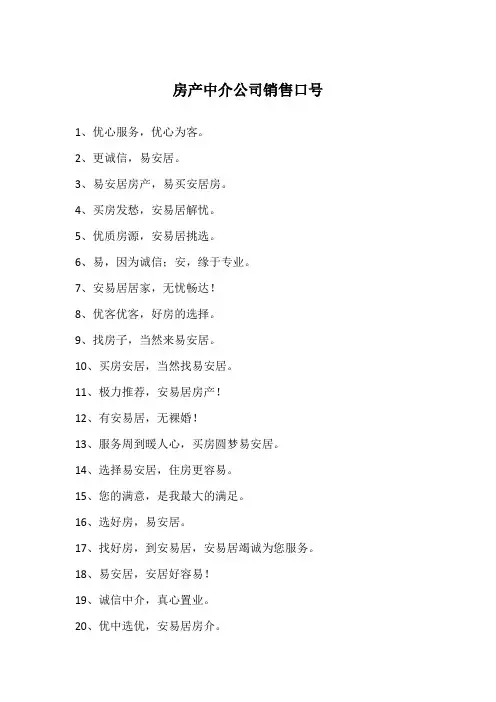 房产中介公司销售口号

1、优心服务，优心为客。

2、更诚信，易安居。

3、易安居房产，易买安居房。

4、买房发愁，安易居解忧。

5、优质房源，安易居挑选。

6、易，因为诚信；安，缘于专业。

7、安易居居家，无忧畅达！

8、优客优客，好房的选择。

9、找房子，当然来易安居。

10、买房安居，当然找易安居。

11、极力推荐，安易居房产！

12、有安易居，无裸婚！

13、服务周到暖人心，买房圆梦易安居。

14、选择易安居，住房更容易。

15、您的满意，是我最大的满足。

16、选好房，易安居。

17、找好房，到安易居，安易居竭诚为您服务。

18、易安居，安居好容易！

19、诚信中介，真心置业。

20、优中选优，安易居房介。